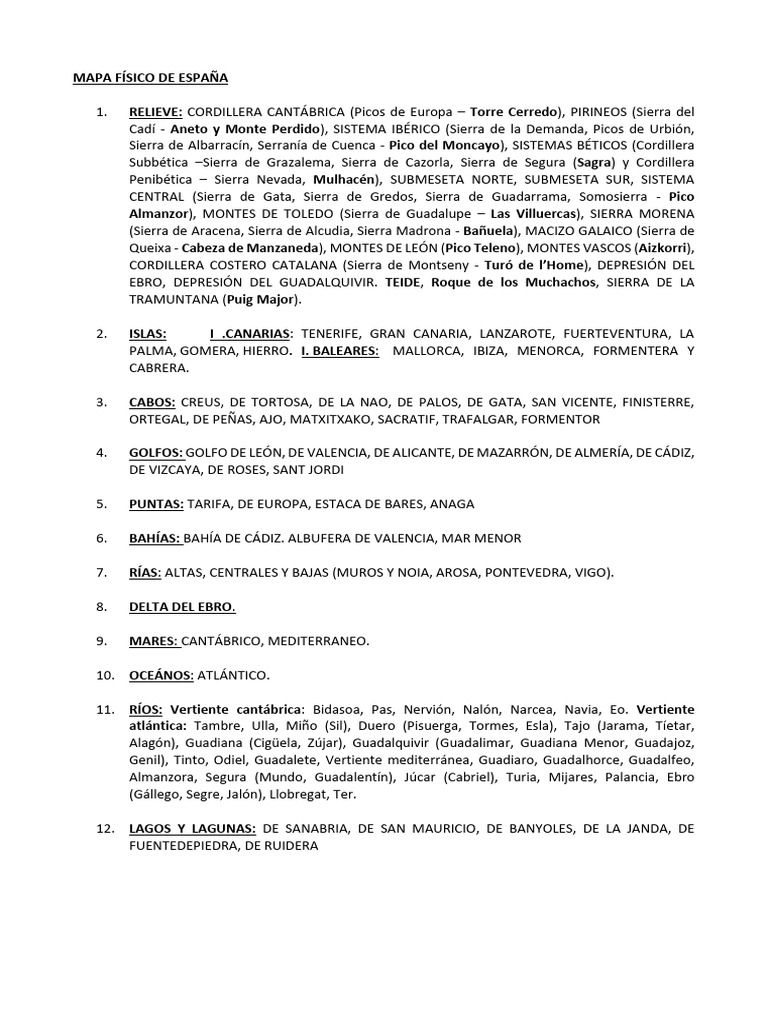 MAPA FÍSICO DE ESPAÑA

1. RELIEVE: CORDILLERA CANTÁBRICA (Picos de Europa – Torre Cerredo), PIRINEOS (Sierra del Cadí - Aneto y Monte Perdido), SISTEMA IBÉRICO (Sierra de la Demanda, Picos de Urbión, Sierra de Albarracín, Serranía de Cuenca - Pico del Moncayo), SISTEMAS BÉTICOS (Cordillera Subbética –Sierra de Grazalema, Sierra de Cazorla, Sierra de Segura (Sagra) y Cordillera Penibética – Sierra Nevada, Mulhacén), SUBMESETA NORTE, SUBMESETA SUR, SISTEMA CENTRAL (Sierra de Gata, Sierra de Gredos, Sierra de Guadarrama, Somosierra - Pico Almanzor), MONTES DE TOLEDO (Sierra de Guadalupe – Las Villuercas), SIERRA MORENA (Sierra de Aracena, Sierra de Alcudia, Sierra Madrona - Bañuela), MACIZO GALAICO (Sierra de Queixa - Cabeza de Manzaneda), MONTES DE LEÓN (Pico Teleno), MONTES VASCOS (Aizkorri), CORDILLERA COSTERO CATALANA (Sierra de Montseny - Turó de l'Home), DEPRESIÓN DEL EBRO, DEPRESIÓN DEL GUADALQUIVIR. TEIDE, Roque de los Muchachos, SIERRA DE LA TRAMUNTANA (Puig Major).

2. ISLAS: I .CANARIAS: TENERIFE, GRAN CANARIA, LANZAROTE, FUERTEVENTURA, LA PALMA, GOMERA, HIERRO. I. BALEARES: MALLORCA, IBIZA, MENORCA, FORMENTERA Y CABRERA.

3. CABOS: CREUS, DE TORTOSA, DE LA NAO, DE PALOS, DE GATA, SAN VICENTE, FINISTERRE, ORTEGAL, DE PEÑAS, AJO, MATXITXAKO, SACRATIF, TRAFALGAR, FORMENTOR

4. GOLFOS: GOLFO DE LEÓN, DE VALENCIA, DE ALICANTE, DE MAZARRÓN, DE ALMERÍA, DE CÁDIZ, DE VIZCAYA, DE ROSES, SANT JORDI

5. PUNTAS: TARIFA, DE EUROPA, ESTACA DE BARES, ANAGA

6. BAHÍAS: BAHÍA DE CÁDIZ. ALBUFERA DE VALENCIA, MAR MENOR

7. RÍAS: ALTAS, CENTRALES Y BAJAS (MUROS Y NOIA, AROSA, PONTEVEDRA, VIGO).

8. DELTA DEL EBRO.

9. MARES: CANTÁBRICO, MEDITERRANEO.

10. OCEÁNOS: ATLÁNTICO.

11. RÍOS: Vertiente cantábrica: Bidasoa, Pas, Nervión, Nalón, Narcea, Navia, Eo. Vertiente atlántica: Tambre, Ulla, Miño (Sil), Duero (Pisuerga, Tormes, Esla), Tajo (Jarama, Tíetar, Alagón), Guadiana (Cigüela, Zújar), Guadalquivir (Guadalimar, Guadiana Menor, Guadajoz, Genil), Tinto, Odiel, Guadalete, Vertiente mediterránea, Guadiaro, Guadalhorce, Guadalfeo, Almanzora, Segura (Mundo, Guadalentín), Júcar (Cabriel), Turia, Mijares, Palancia, Ebro (Gállego, Segre, Jalón), Llobregat, Ter.

12. LAGOS Y LAGUNAS: DE SANABRIA, DE SAN MAURICIO, DE BANYOLES, DE LA JANDA, DE FUENTEDEPIEDRA, DE RUIDERA